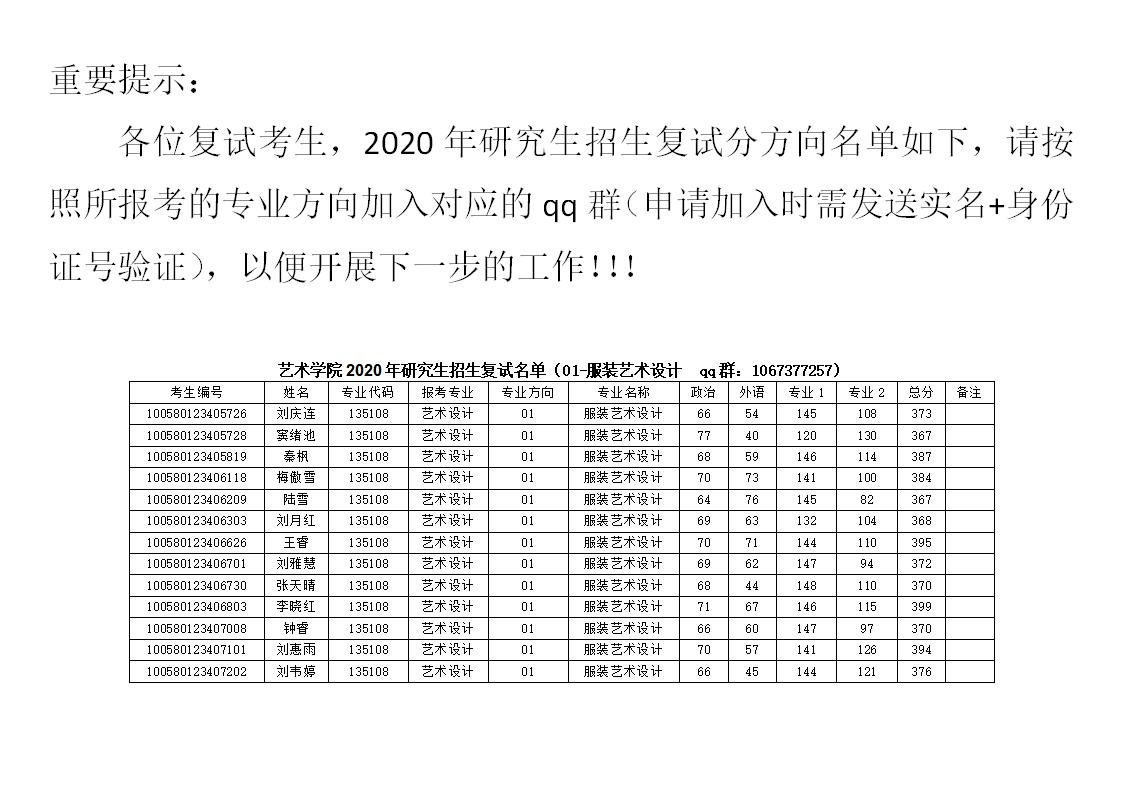 重要提示：

各位复试考生，2020 年研究生招生复试分方向名单如下，请按照所报考的专业方向加入对应的 qq 群（申请加入时需发送实名+身份证号验证），以便开展下一步的工作！！！

艺术学院 2020 年研究生招生复试名单（01-服装艺术设计 qq群：1067377257）

| 考生编号 | 姓名 | 专业代码 | 报考专业 | 专业方向 | 专业名称 | 政治 | 外语 | 专业 1 | 专业 2 | 总分 | 备注 |
|---|---|---|---|---|---|---|---|---|---|---|---|
| 100580123405726 | 刘庆连 | 135108 | 艺术设计 | 01 | 服装艺术设计 | 66 | 54 | 145 | 108 | 373 | |
| 100580123405728 | 窦绪池 | 135108 | 艺术设计 | 01 | 服装艺术设计 | 77 | 40 | 120 | 130 | 367 | |
| 100580123405819 | 秦枫 | 135108 | 艺术设计 | 01 | 服装艺术设计 | 68 | 59 | 146 | 114 | 387 | |
| 100580123406118 | 梅傲雪 | 135108 | 艺术设计 | 01 | 服装艺术设计 | 70 | 73 | 141 | 100 | 384 | |
| 100580123406209 | 陆雪 | 135108 | 艺术设计 | 01 | 服装艺术设计 | 64 | 76 | 145 | 82 | 367 | |
| 100580123406303 | 刘月红 | 135108 | 艺术设计 | 01 | 服装艺术设计 | 69 | 63 | 132 | 104 | 368 | |
| 100580123406626 | 王睿 | 135108 | 艺术设计 | 01 | 服装艺术设计 | 70 | 71 | 144 | 110 | 395 | |
| 100580123406701 | 刘雅慧 | 135108 | 艺术设计 | 01 | 服装艺术设计 | 69 | 62 | 147 | 94 | 372 | |
| 100580123406730 | 张天晴 | 135108 | 艺术设计 | 01 | 服装艺术设计 | 68 | 44 | 148 | 110 | 370 | |
| 100580123406803 | 李晓红 | 135108 | 艺术设计 | 01 | 服装艺术设计 | 71 | 67 | 146 | 115 | 399 | |
| 100580123407008 | 钟睿 | 135108 | 艺术设计 | 01 | 服装艺术设计 | 66 | 60 | 147 | 97 | 370 | |
| 100580123407101 | 刘惠雨 | 135108 | 艺术设计 | 01 | 服装艺术设计 | 70 | 57 | 141 | 126 | 394 | |
| 100580123407202 | 刘韦婷 | 135108 | 艺术设计 | 01 | 服装艺术设计 | 66 | 45 | 144 | 121 | 376 | |